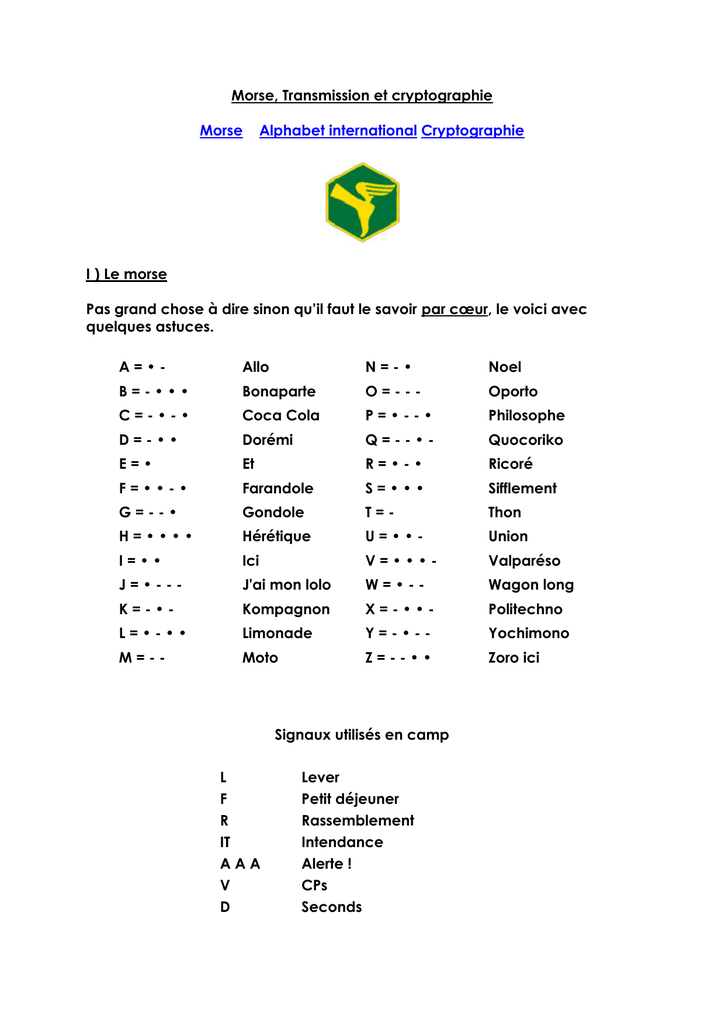 Morse, Transmission et cryptographie

Morse Alphabet international Cryptographie

I ) Le morse

Pas grand chose à dire sinon qu'il faut le savoir par cœur, le voici avec quelques astuces.

| | | | |
|---|---|---|---|
| A = • - | Allo | N = - • | Noel |
| B = - • • • | Bonaparte | O = - - - | Oporto |
| C = - • - • | Coca Cola | P = • - - • | Philosophe |
| D = - • • | Dorémi | Q = - - • - | Quocoriko |
| E = • | Et | R = • - • | Ricoré |
| F = • • - • | Farandole | S = • • • | Sifflement |
| G = - - • | Gondole | T = - | Thon |
| H = • • • • | Hérétique | U = • • - | Union |
| I = • • | Ici | V = • • • - | Valparéso |
| J = • - - - | J'ai mon lolo | W = • - - | Wagon long |
| K = - • - | Kompagnon | X = - • • - | Politechno |
| L = • - • • | Limonade | Y = - • - - | Yochimono |
| M = - - | Moto | Z = - - • • | Zoro ici |

Signaux utilisés en camp

| | |
|---|---|
| L | Lever |
| F | Petit déjeuner |
| R | Rassemblement |
| IT | Intendance |
| A A A | Alerte ! |
| V | CPs |
| D | Seconds |